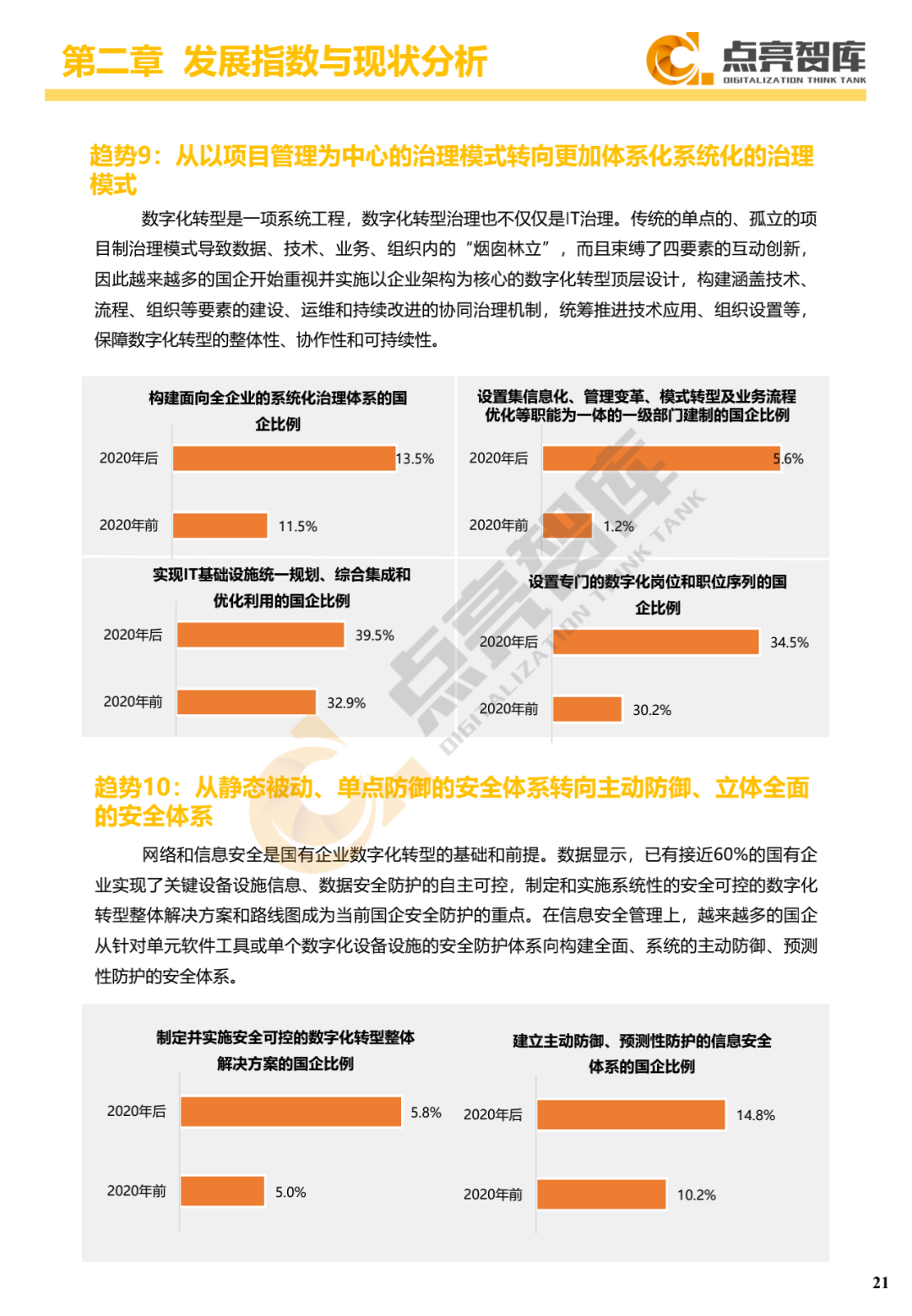 第二章 发展指数与现状分析

点亮智库
DIGITALIZATION THINK TANK

趋势9：从以项目管理为中心的治理模式转向更加体系化系统化的治理模式

数字化转型是一项系统工程，数字化转型治理也不仅仅是IT治理。传统的单点的、孤立的项目制治理模式导致数据、技术、业务、组织内的“烟囱林立”，而且束缚了四要素的互动创新，因此越来越多的国企开始重视并实施以企业架构为核心的数字化转型顶层设计，构建涵盖技术、流程、组织等要素的建设、运维和持续改进的协同治理机制，统筹推进技术应用、组织设置等，保障数字化转型的整体性、协作性和可持续性。

构建面向全企业的系统化治理体系的国企比例

2020年后 13.5%

2020年前 11.5%

设置集信息化、管理变革、模式转型及业务流程优化等职能为一体的一级部门建制的国企比例

2020年后 5.6%

2020年前 1.2%

实现IT基础设施统一规划、综合集成和优化利用的国企比例

2020年后 39.5%

2020年前 32.9%

设置专门的数字化岗位和职位序列的国企比例

2020年后 34.5%

2020年前 30.2%

点亮智库
DIGITALIZATION THINK TANK

趋势10：从静态被动、单点防御的安全体系转向主动防御、立体全面的安全体系

网络和信息安全是国有企业数字化转型的基础和前提。数据显示，已有接近60%的国有企业实现了关键设备设施信息、数据安全防护的自主可控，制定和实施系统性的安全可控的数字化转型整体解决方案和路线图成为当前国企安全防护的重点。在信息安全管理上，越来越多的国企从针对单元软件工具或单个数字化设备设施的安全防护体系向构建全面、系统的主动防御、预测性防护的安全体系。

制定并实施安全可控的数字化转型整体解决方案的国企比例

2020年后 5.8%

2020年前 5.0%

建立主动防御、预测性防护的信息安全体系的国企比例

2020年后 14.8%

2020年前 10.2%

21